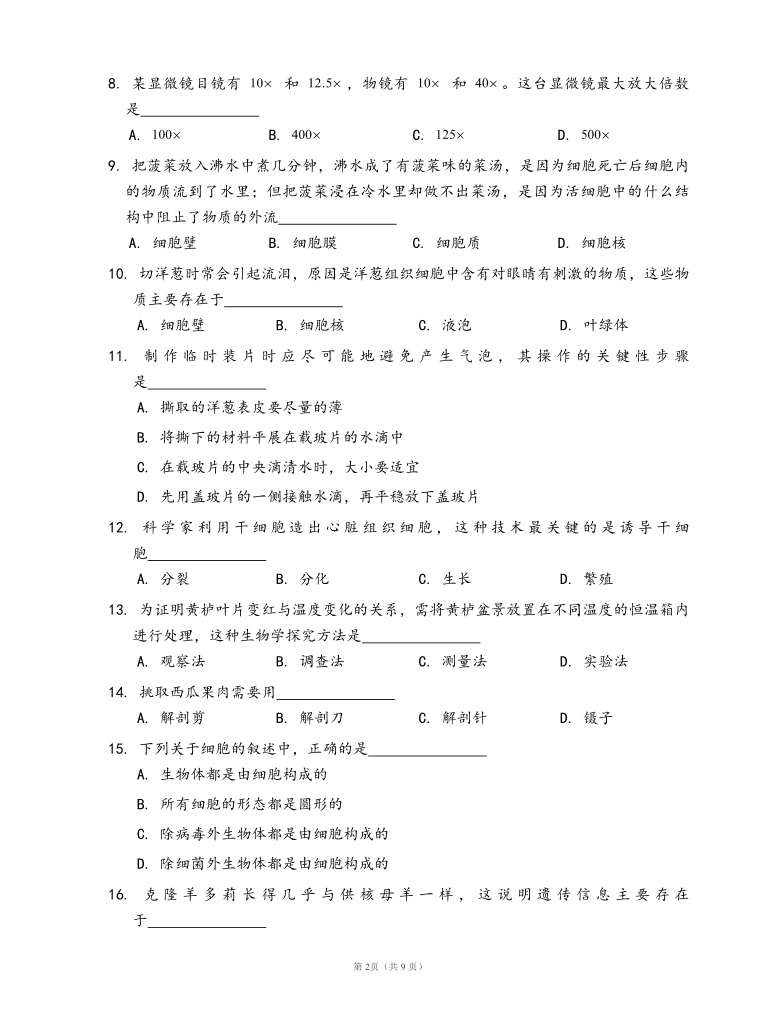 8. 某显微镜目镜有 10× 和 12.5×，物镜有 10× 和 40×。这台显微镜最大放大倍数是________________

A. 100×　　B. 400×　　C. 125×　　D. 500×

9. 把菠菜放入沸水中煮几分钟，沸水成了有菠菜味的菜汤，是因为细胞死亡后细胞内的物质流到了水里；但把菠菜浸在冷水里却做不出菜汤，是因为活细胞中的什么结构中阻止了物质的外流________________

A. 细胞壁　　B. 细胞膜　　C. 细胞质　　D. 细胞核

10. 切洋葱时常会引起流泪，原因是洋葱组织细胞中含有对眼睛有刺激的物质，这些物质主要存在于________________

A. 细胞壁　　B. 细胞核　　C. 液泡　　D. 叶绿体

11. 制作临时装片时应尽可能地避免产生气泡，其操作的关键性步骤是________________

A. 撕取的洋葱表皮要尽量的薄

B. 将撕下的材料平展在载玻片的水滴中

C. 在载玻片的中央滴清水时，大小要适宜

D. 先用盖玻片的一侧接触水滴，再平稳放下盖玻片

12. 科学家利用干细胞造出心脏组织细胞，这种技术最关键的是诱导干细胞________________

A. 分裂　　B. 分化　　C. 生长　　D. 繁殖

13. 为证明黄栌叶片变红与温度变化的关系，需将黄栌盆景放置在不同温度的恒温箱内进行处理，这种生物学探究方法是________________

A. 观察法　　B. 调查法　　C. 测量法　　D. 实验法

14. 挑取西瓜果肉需要用________________

A. 解剖剪　　B. 解剖刀　　C. 解剖针　　D. 镊子

15. 下列关于细胞的叙述中，正确的是________________

A. 生物体都是由细胞构成的

B. 所有细胞的形态都是圆形的

C. 除病毒外生物体都是由细胞构成的

D. 除细菌外生物体都是由细胞构成的

16. 克隆羊多莉长得几乎与供核母羊一样，这说明遗传信息主要存在于________________

第2页（共9页）